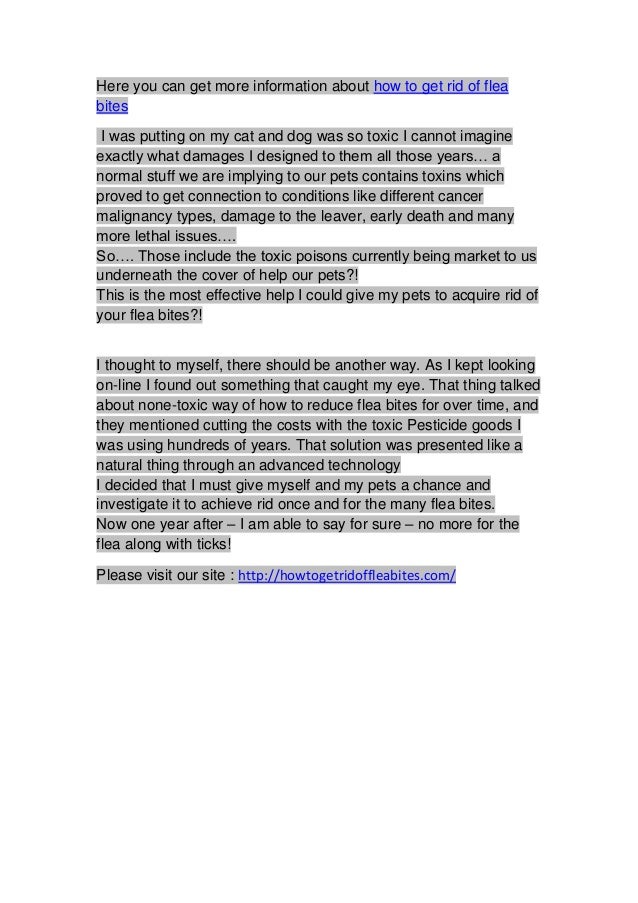 Here you can get more information about how to get rid of flea bites

I was putting on my cat and dog was so toxic I cannot imagine exactly what damages I designed to them all those years… a normal stuff we are implying to our pets contains toxins which proved to get connection to conditions like different cancer malignancy types, damage to the leaver, early death and many more lethal issues….
So…. Those include the toxic poisons currently being market to us underneath the cover of help our pets?!
This is the most effective help I could give my pets to acquire rid of your flea bites?!

I thought to myself, there should be another way. As I kept looking on-line I found out something that caught my eye. That thing talked about none-toxic way of how to reduce flea bites for over time, and they mentioned cutting the costs with the toxic Pesticide goods I was using hundreds of years. That solution was presented like a natural thing through an advanced technology
I decided that I must give myself and my pets a chance and investigate it to achieve rid once and for the many flea bites.
Now one year after – I am able to say for sure – no more for the flea along with ticks!

Please visit our site : http://howtogetridoffleabites.com/